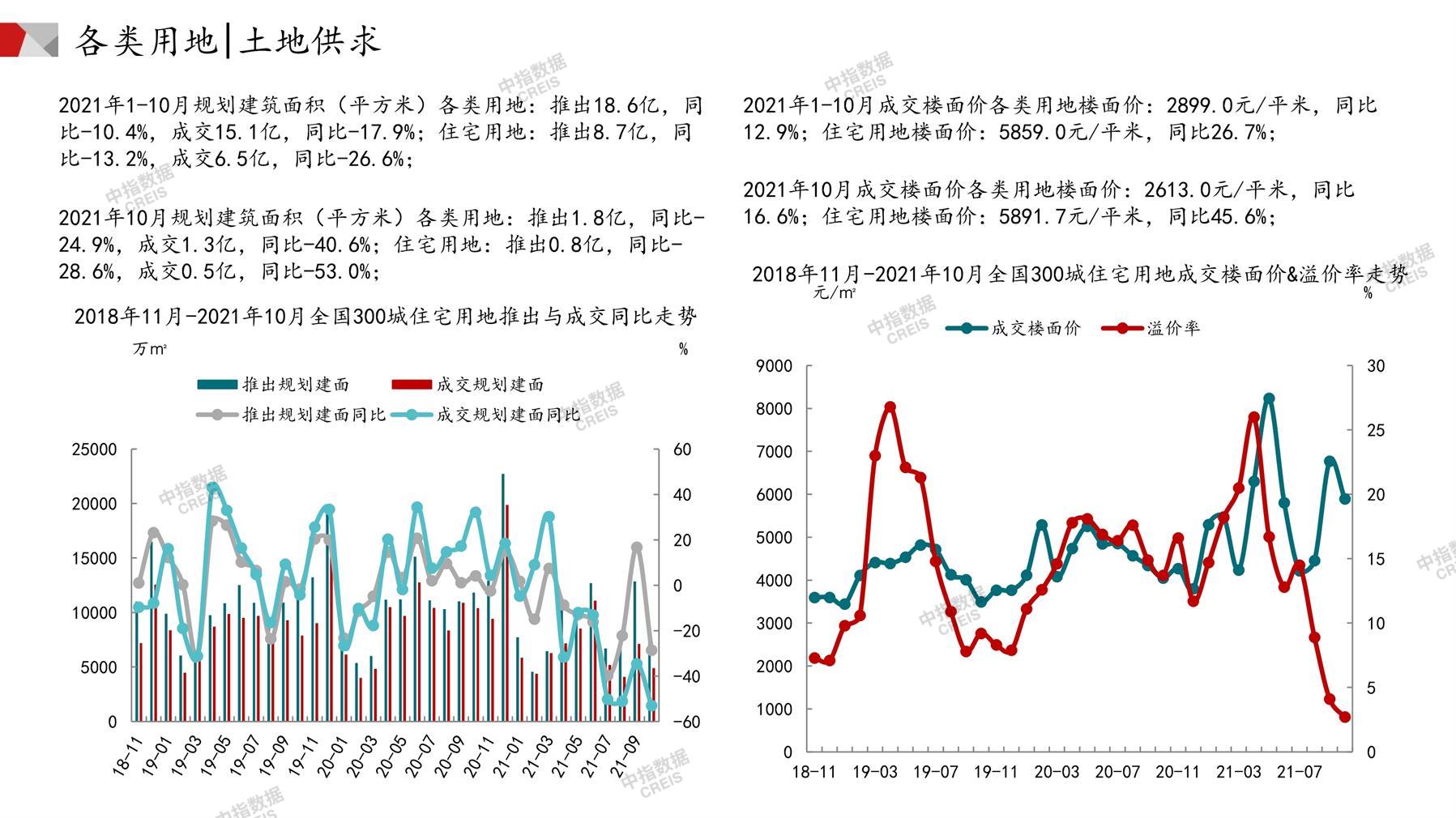 各类用地|土地供求

2021年1-10月规划建筑面积（平方米）各类用地：推出18.6亿，同比-10.4%，成交15.1亿，同比-17.9%；住宅用地：推出8.7亿，同比-13.2%，成交6.5亿，同比-26.6%；

2021年10月规划建筑面积（平方米）各类用地：推出1.8亿，同比-24.9%，成交1.3亿，同比-40.6%；住宅用地：推出0.8亿，同比-28.6%，成交0.5亿，同比-53.0%；

2018年11月-2021年10月全国300城住宅用地推出与成交同比走势

万m²

%

推出规划建面
成交规划建面
推出规划建面同比
成交规划建面同比

25000
20000
15000
10000
5000
0

60
40
20
0
-20
-40
-60

18-11
19-01
19-03
19-05
19-07
19-09
19-11
20-01
20-03
20-05
20-07
20-09
20-11
21-01
21-03
21-05
21-07
21-09

2021年1-10月成交楼面价各类用地楼面价：2899.0元/平米，同比12.9%；住宅用地楼面价：5859.0元/平米，同比26.7%；

2021年10月成交楼面价各类用地楼面价：2613.0元/平米，同比16.6%；住宅用地楼面价：5891.7元/平米，同比45.6%；

2018年11月-2021年10月全国300城住宅用地成交楼面价&溢价率走势

元/m²

%

成交楼面价
溢价率

9000
8000
7000
6000
5000
4000
3000
2000
1000
0

30
25
20
15
10
5
0

18-11
19-03
19-07
19-11
20-03
20-07
20-11
21-03
21-07

中指数据 CREIS